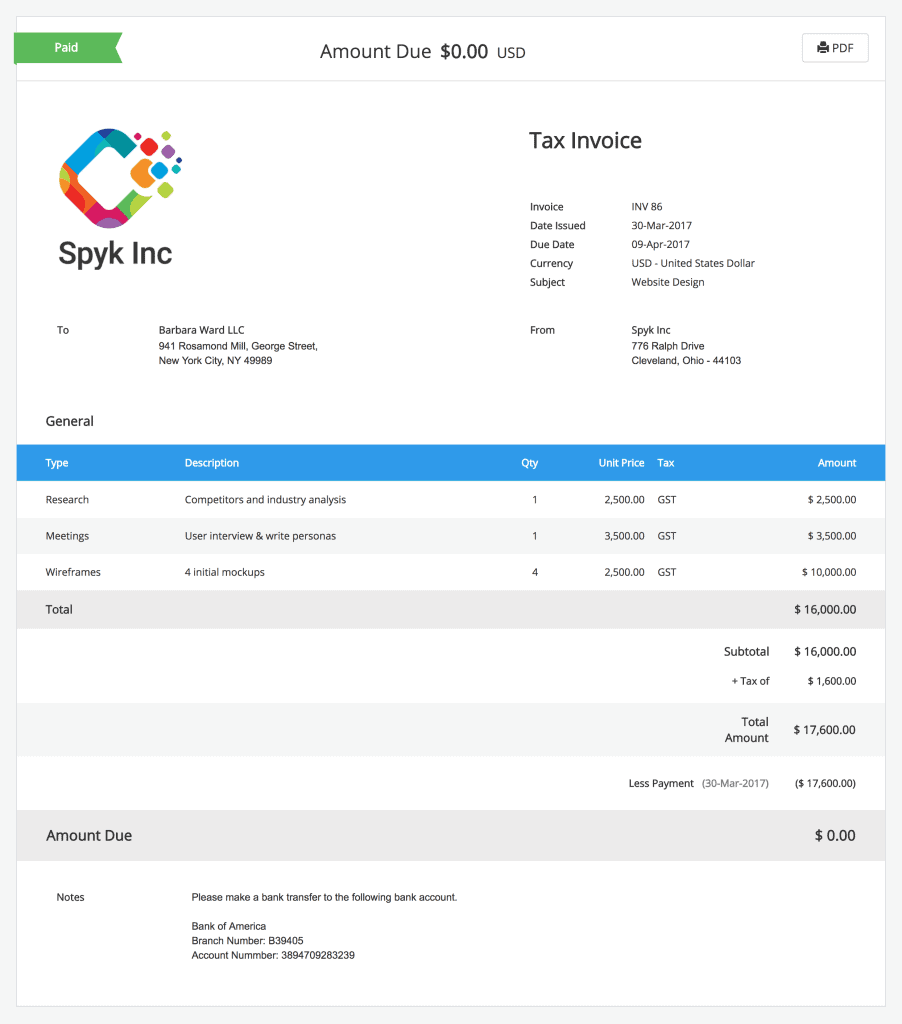 Paid

Amount Due $0.00 USD

PDF

Spyk Inc

Tax Invoice

Invoice INV 86
Date Issued 30-Mar-2017
Due Date 09-Apr-2017
Currency USD - United States Dollar
Subject Website Design

To
Barbara Ward LLC
941 Rosamond Mill, George Street,
New York City, NY 49989

From
Spyk Inc
776 Ralph Drive
Cleveland, Ohio - 44103

General

| Type | Description | Qty | Unit Price | Tax | Amount |
|---|---|---|---|---|---|
| Research | Competitors and industry analysis | 1 | 2,500.00 | GST | $ 2,500.00 |
| Meetings | User interview & write personas | 1 | 3,500.00 | GST | $ 3,500.00 |
| Wireframes | 4 initial mockups | 4 | 2,500.00 | GST | $ 10,000.00 |
| Total | | | | | $ 16,000.00 |

Subtotal $ 16,000.00
+ Tax of $ 1,600.00
Total Amount $ 17,600.00
Less Payment (30-Mar-2017) ($ 17,600.00)

Amount Due $ 0.00

Notes
Please make a bank transfer to the following bank account.

Bank of America
Branch Number: B39405
Account Nummber: 3894709283239